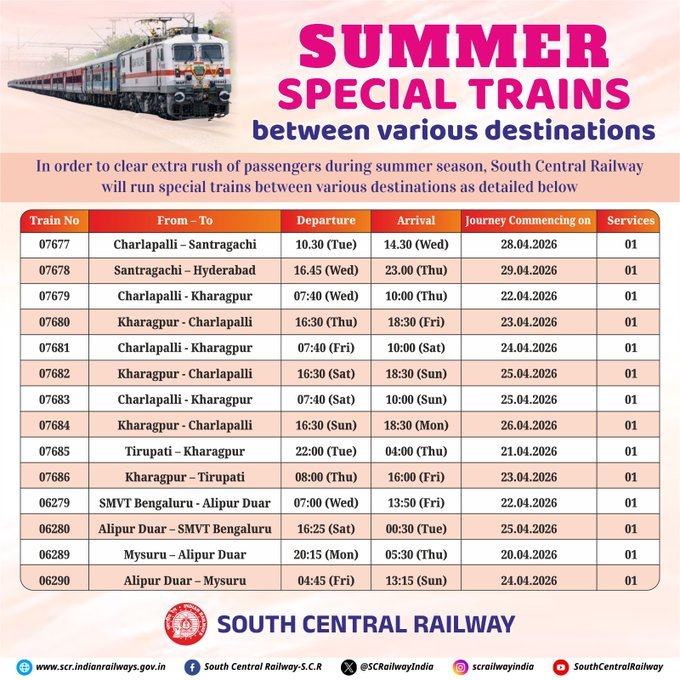 SUMMER
SPECIAL TRAINS
between various destinations

In order to clear extra rush of passengers during summer season, South Central Railway will run special trains between various destinations as detailed below

| Train No | From – To | Departure | Arrival | Journey Commencing on | Services |
|---|---|---|---|---|---|
| 07677 | Charlapalli – Santragachi | 10.30 (Tue) | 14.30 (Wed) | 28.04.2026 | 01 |
| 07678 | Santragachi – Hyderabad | 16.45 (Wed) | 23.00 (Thu) | 29.04.2026 | 01 |
| 07679 | Charlapalli - Kharagpur | 07:40 (Wed) | 10:00 (Thu) | 22.04.2026 | 01 |
| 07680 | Kharagpur - Charlapalli | 16:30 (Thu) | 18:30 (Fri) | 23.04.2026 | 01 |
| 07681 | Charlapalli - Kharagpur | 07:40 (Fri) | 10:00 (Sat) | 24.04.2026 | 01 |
| 07682 | Kharagpur - Charlapalli | 16:30 (Sat) | 18:30 (Sun) | 25.04.2026 | 01 |
| 07683 | Charlapalli - Kharagpur | 07:40 (Sat) | 10:00 (Sun) | 25.04.2026 | 01 |
| 07684 | Kharagpur - Charlapalli | 16:30 (Sun) | 18:30 (Mon) | 26.04.2026 | 01 |
| 07685 | Tirupati – Kharagpur | 22:00 (Tue) | 04:00 (Thu) | 21.04.2026 | 01 |
| 07686 | Kharagpur – Tirupati | 08:00 (Thu) | 16:00 (Fri) | 23.04.2026 | 01 |
| 06279 | SMVT Bengaluru - Alipur Duar | 07:00 (Wed) | 13:50 (Fri) | 22.04.2026 | 01 |
| 06280 | Alipur Duar – SMVT Bengaluru | 16:25 (Sat) | 00:30 (Tue) | 25.04.2026 | 01 |
| 06289 | Mysuru – Alipur Duar | 20:15 (Mon) | 05:30 (Thu) | 20.04.2026 | 01 |
| 06290 | Alipur Duar – Mysuru | 04:45 (Fri) | 13:15 (Sun) | 24.04.2026 | 01 |

SOUTH CENTRAL RAILWAY

www.scr.indianrailways.gov.in South Central Railway-S.C.R @SCRailwayIndia scrailwayindia SouthCentralRailway